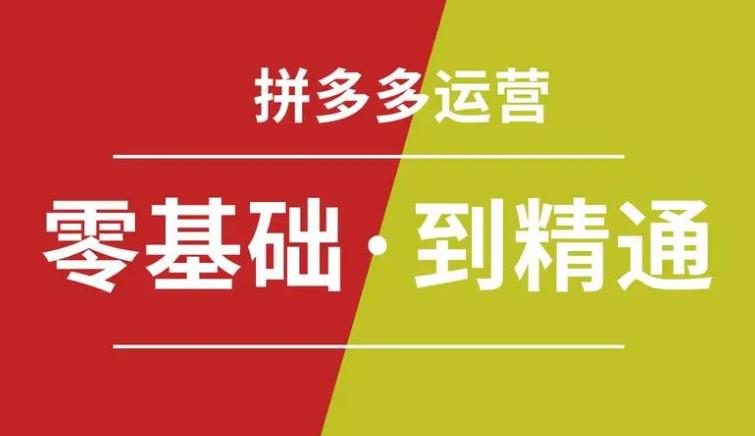 拼多多运营

零基础·到精通